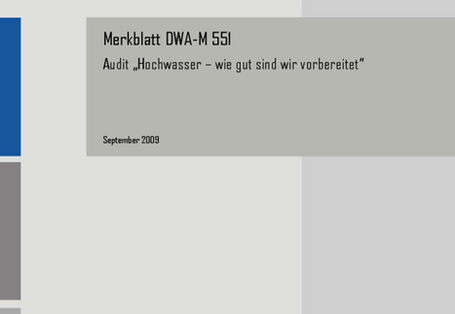 Merkblatt DWA-M 551

Audit „Hochwasser – wie gut sind wir vorbereitet"

September 2009